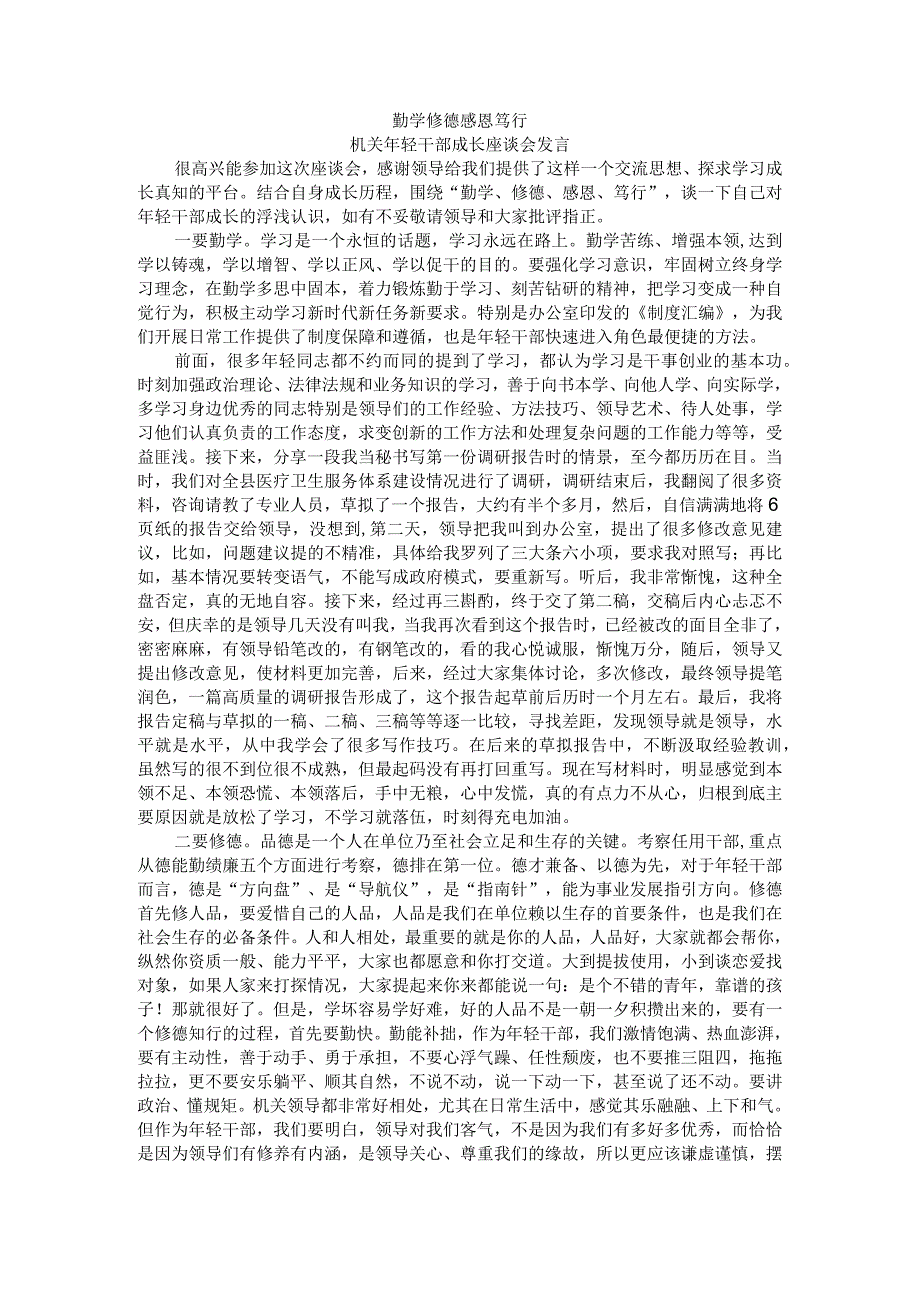 勤学修德感恩笃行

机关年轻干部成长座谈会发言

很高兴能参加这次座谈会，感谢领导给我们提供了这样一个交流思想、探求学习成长真知的平台。结合自身成长历程，围绕“勤学、修德、感恩、笃行”，谈一下自己对年轻干部成长的浮浅认识，如有不妥敬请领导和大家批评指正。

一要勤学。学习是一个永恒的话题，学习永远在路上。勤学苦练、增强本领，达到学以铸魂，学以增智、学以正风、学以促干的目的。要强化学习意识，牢固树立终身学习理念，在勤学多思中固本，着力锻炼勤于学习、刻苦钻研的精神，把学习变成一种自觉行为，积极主动学习新时代新任务新要求。特别是办公室印发的《制度汇编》，为我们开展日常工作提供了制度保障和遵循，也是年轻干部快速进入角色最便捷的方法。

前面，很多年轻同志都不约而同的提到了学习，都认为学习是干事创业的基本功。时刻加强政治理论、法律法规和业务知识的学习，善于向书本学、向他人学、向实际学，多学习身边优秀的同志特别是领导们的工作经验、方法技巧、领导艺术、待人处事，学习他们认真负责的工作态度，求变创新的工作方法和处理复杂问题的工作能力等等，受益匪浅。接下来，分享一段我当秘书写第一份调研报告时的情景，至今都历历在目。当时，我们对全县医疗卫生服务体系建设情况进行了调研，调研结束后，我翻阅了很多资料，咨询请教了专业人员，草拟了一个报告，大约有半个多月，然后，自信满满地将6页纸的报告交给领导，没想到，第二天，领导把我叫到办公室，提出了很多修改意见建议，比如，问题建议提的不精准，具体给我罗列了三大条六小项，要求我对照写；再比如，基本情况要转变语气，不能写成政府模式，要重新写。听后，我非常惭愧，这种全盘否定，真的无地自容。接下来，经过再三斟酌，终于交了第二稿，交稿后内心忐忑不安，但庆幸的是领导几天没有叫我，当我再次看到这个报告时，已经被改的面目全非了，密密麻麻，有领导铅笔改的，有钢笔改的，看的我心悦诚服，惭愧万分，随后，领导又提出修改意见，使材料更加完善，后来，经过大家集体讨论，多次修改，最终领导提笔润色，一篇高质量的调研报告形成了，这个报告起草前后历时一个月左右。最后，我将报告定稿与草拟的一稿、二稿、三稿等等逐一比较，寻找差距，发现领导就是领导，水平就是水平，从中我学会了很多写作技巧。在后来的草拟报告中，不断汲取经验教训，虽然写的很不到位很不成熟，但最起码没有再打回重写。现在写材料时，明显感觉到本领不足、本领恐慌、本领落后，手中无粮，心中发慌，真的有点力不从心，归根到底主要原因就是放松了学习，不学习就落伍，时刻得充电加油。

二要修德。品德是一个人在单位乃至社会立足和生存的关键。考察任用干部，重点从德能勤绩廉五个方面进行考察，德排在第一位。德才兼备、以德为先，对于年轻干部而言，德是“方向盘”、是“导航仪”，是“指南针”，能为事业发展指引方向。修德首先修人品，要爱惜自己的人品，人品是我们在单位赖以生存的首要条件，也是我们在社会生存的必备条件。人和人相处，最重要的就是你的人品，人品好，大家就都会帮你，纵然你资质一般、能力平平，大家也都愿意和你打交道。大到提拔使用，小到谈恋爱找对象，如果人家来打探情况，大家提起来你来都能说一句：是个不错的青年，靠谱的孩子！那就很好了。但是，学坏容易学好难，好的人品不是一朝一夕积攒出来的，要有一个修德知行的过程，首先要勤快。勤能补拙，作为年轻干部，我们激情饱满、热血澎湃，要有主动性，善于动手、勇于承担，不要心浮气躁、任性颓废，也不要推三阻四，拖拖拉拉，更不要安乐躺平、顺其自然，不说不动，说一下动一下，甚至说了还不动。要讲政治、懂规矩。机关领导都非常好相处，尤其在日常生活中，感觉其乐融融、上下和气。但作为年轻干部，我们要明白，领导对我们客气，不是因为我们有多好多优秀，而恰恰是因为领导们有修养有内涵，是领导关心、尊重我们的缘故，所以更应该谦虚谨慎，摆